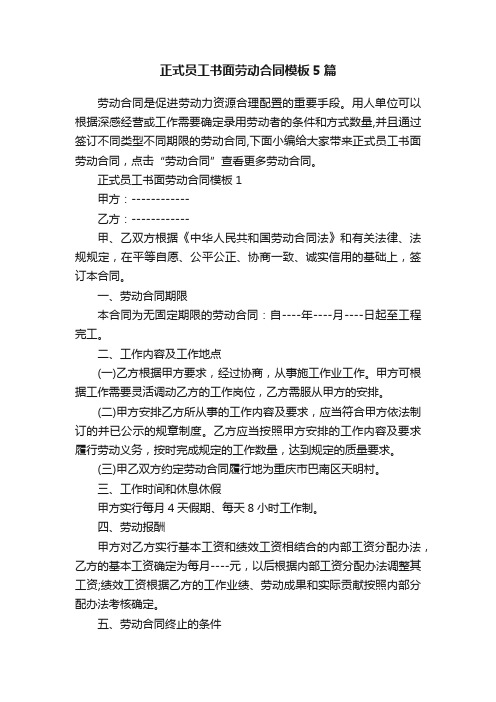 正式员工书面劳动合同模板5篇

劳动合同是促进劳动力资源合理配置的重要手段。用人单位可以根据深感经营或工作需要确定录用劳动者的条件和方式数量,并且通过签订不同类型不同期限的劳动合同,下面小编给大家带来正式员工书面劳动合同，点击“劳动合同”查看更多劳动合同。

正式员工书面劳动合同模板1

甲方：------------

乙方：------------

甲、乙双方根据《中华人民共和国劳动合同法》和有关法律、法规规定，在平等自愿、公平公正、协商一致、诚实信用的基础上，签订本合同。

一、劳动合同期限

本合同为无固定期限的劳动合同：自----年----月----日起至工程完工。

二、工作内容及工作地点

(一)乙方根据甲方要求，经过协商，从事施工作业工作。甲方可根据工作需要灵活调动乙方的工作岗位，乙方需服从甲方的安排。

(二)甲方安排乙方所从事的工作内容及要求，应当符合甲方依法制订的并已公示的规章制度。乙方应当按照甲方安排的工作内容及要求履行劳动义务，按时完成规定的工作数量，达到规定的质量要求。

(三)甲乙双方约定劳动合同履行地为重庆市巴南区天明村。

三、工作时间和休息休假

甲方实行每月4天假期、每天8小时工作制。

四、劳动报酬

甲方对乙方实行基本工资和绩效工资相结合的内部工资分配办法，乙方的基本工资确定为每月----元，以后根据内部工资分配办法调整其工资;绩效工资根据乙方的工作业绩、劳动成果和实际贡献按照内部分配办法考核确定。

五、劳动合同终止的条件